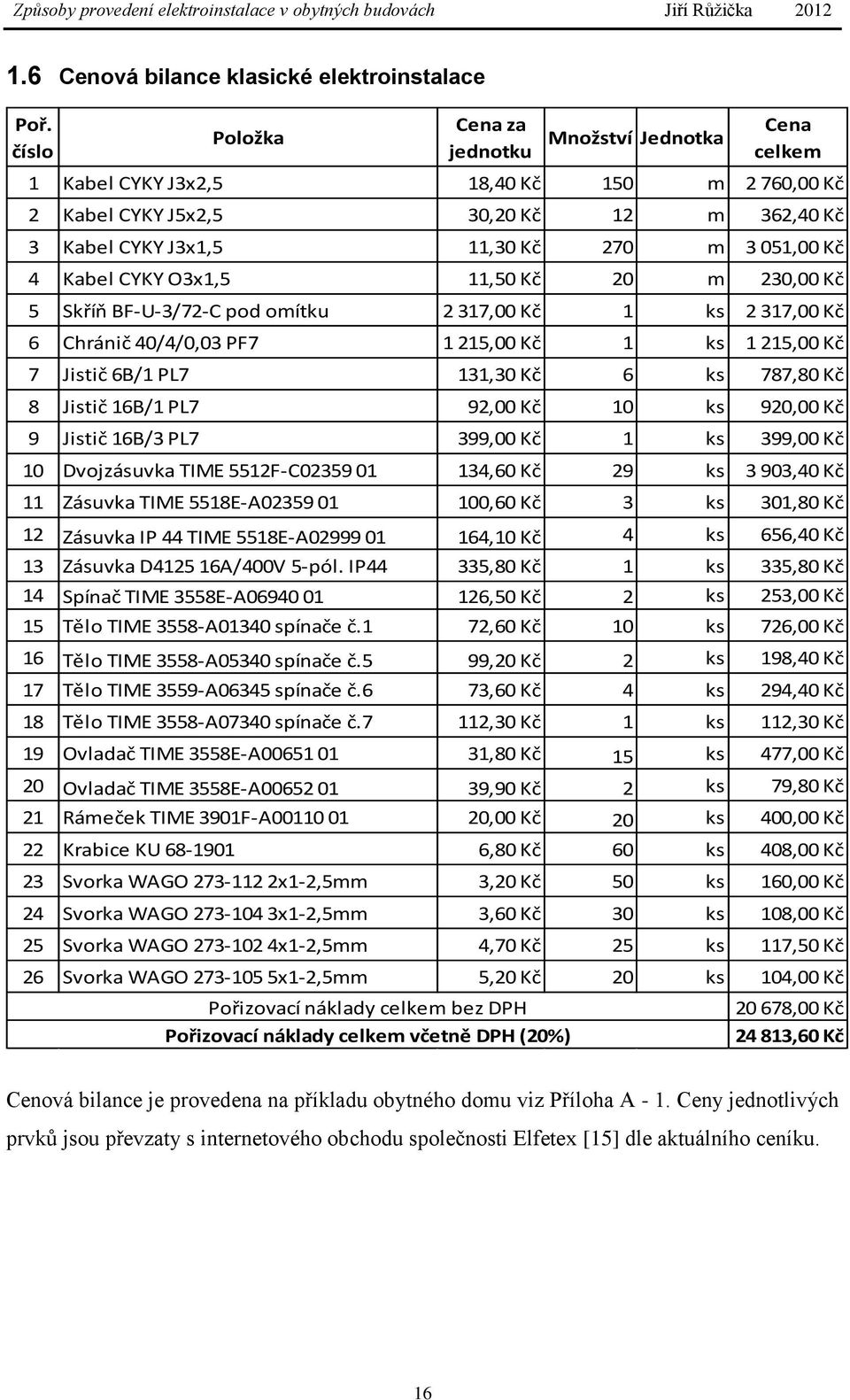 Způsoby provedení elektroinstalace v obytných budovách Jiří Růžička 2012

1.6 Cenová bilance klasické elektroinstalace

| Poř. číslo | Položka | Cena za jednotku | Množství | Jednotka | Cena celkem |
|---|---|---|---|---|---|
| 1 | Kabel CYKY J3x2,5 | 18,40 Kč | 150 | m | 2 760,00 Kč |
| 2 | Kabel CYKY J5x2,5 | 30,20 Kč | 12 | m | 362,40 Kč |
| 3 | Kabel CYKY J3x1,5 | 11,30 Kč | 270 | m | 3 051,00 Kč |
| 4 | Kabel CYKY O3x1,5 | 11,50 Kč | 20 | m | 230,00 Kč |
| 5 | Skříň BF-U-3/72-C pod omítku | 2 317,00 Kč | 1 | ks | 2 317,00 Kč |
| 6 | Chránič 40/4/0,03 PF7 | 1 215,00 Kč | 1 | ks | 1 215,00 Kč |
| 7 | Jistič 6B/1 PL7 | 131,30 Kč | 6 | ks | 787,80 Kč |
| 8 | Jistič 16B/1 PL7 | 92,00 Kč | 10 | ks | 920,00 Kč |
| 9 | Jistič 16B/3 PL7 | 399,00 Kč | 1 | ks | 399,00 Kč |
| 10 | Dvojzásuvka TIME 5512F-C02359 01 | 134,60 Kč | 29 | ks | 3 903,40 Kč |
| 11 | Zásuvka TIME 5518E-A02359 01 | 100,60 Kč | 3 | ks | 301,80 Kč |
| 12 | Zásuvka IP 44 TIME 5518E-A02999 01 | 164,10 Kč | 4 | ks | 656,40 Kč |
| 13 | Zásuvka D4125 16A/400V 5-pól. IP44 | 335,80 Kč | 1 | ks | 335,80 Kč |
| 14 | Spínač TIME 3558E-A06940 01 | 126,50 Kč | 2 | ks | 253,00 Kč |
| 15 | Tělo TIME 3558-A01340 spínače č.1 | 72,60 Kč | 10 | ks | 726,00 Kč |
| 16 | Tělo TIME 3558-A05340 spínače č.5 | 99,20 Kč | 2 | ks | 198,40 Kč |
| 17 | Tělo TIME 3559-A06345 spínače č.6 | 73,60 Kč | 4 | ks | 294,40 Kč |
| 18 | Tělo TIME 3558-A07340 spínače č.7 | 112,30 Kč | 1 | ks | 112,30 Kč |
| 19 | Ovladač TIME 3558E-A00651 01 | 31,80 Kč | 15 | ks | 477,00 Kč |
| 20 | Ovladač TIME 3558E-A00652 01 | 39,90 Kč | 2 | ks | 79,80 Kč |
| 21 | Rámeček TIME 3901F-A00110 01 | 20,00 Kč | 20 | ks | 400,00 Kč |
| 22 | Krabice KU 68-1901 | 6,80 Kč | 60 | ks | 408,00 Kč |
| 23 | Svorka WAGO 273-112 2x1-2,5mm | 3,20 Kč | 50 | ks | 160,00 Kč |
| 24 | Svorka WAGO 273-104 3x1-2,5mm | 3,60 Kč | 30 | ks | 108,00 Kč |
| 25 | Svorka WAGO 273-102 4x1-2,5mm | 4,70 Kč | 25 | ks | 117,50 Kč |
| 26 | Svorka WAGO 273-105 5x1-2,5mm | 5,20 Kč | 20 | ks | 104,00 Kč |
| | Pořizovací náklady celkem bez DPH | | | | 20 678,00 Kč |
| | Pořizovací náklady celkem včetně DPH (20%) | | | | 24 813,60 Kč |

Cenová bilance je provedena na příkladu obytného domu viz Příloha A - 1. Ceny jednotlivých prvků jsou převzaty s internetového obchodu společnosti Elfetex [15] dle aktuálního ceníku.

16